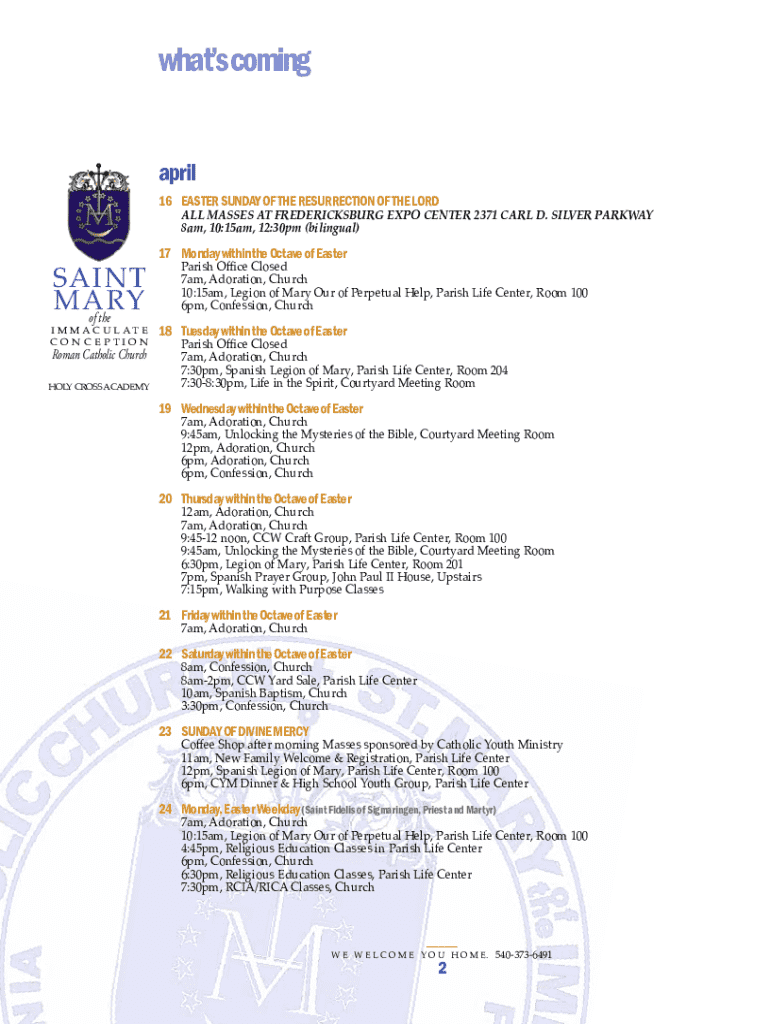 what's coming

SAINT MARY of the IMMACULATE CONCEPTION Roman Catholic Church

HOLY CROSS ACADEMY

april

16 EASTER SUNDAY OF THE RESURRECTION OF THE LORD
ALL MASSES AT FREDERICKSBURG EXPO CENTER 2371 CARL D. SILVER PARKWAY
8am, 10:15am, 12:30pm (bilingual)

17 Monday within the Octave of Easter
Parish Office Closed
7am, Adoration, Church
10:15am, Legion of Mary Our of Perpetual Help, Parish Life Center, Room 100
6pm, Confession, Church

18 Tuesday within the Octave of Easter
Parish Office Closed
7am, Adoration, Church
7:30pm, Spanish Legion of Mary, Parish Life Center, Room 204
7:30-8:30pm, Life in the Spirit, Courtyard Meeting Room

19 Wednesday within the Octave of Easter
7am, Adoration, Church
9:45am, Unlocking the Mysteries of the Bible, Courtyard Meeting Room
12pm, Adoration, Church
6pm, Adoration, Church
6pm, Confession, Church

20 Thursday within the Octave of Easter
12am, Adoration, Church
7am, Adoration, Church
9:45-12 noon, CCW Craft Group, Parish Life Center, Room 100
9:45am, Unlocking the Mysteries of the Bible, Courtyard Meeting Room
6:30pm, Legion of Mary, Parish Life Center, Room 201
7pm, Spanish Prayer Group, John Paul II House, Upstairs
7:15pm, Walking with Purpose Classes

21 Friday within the Octave of Easter
7am, Adoration, Church

22 Saturday within the Octave of Easter
8am, Confession, Church
8am-2pm, CCW Yard Sale, Parish Life Center
10am, Spanish Baptism, Church
3:30pm, Confession, Church

23 SUNDAY OF DIVINE MERCY
Coffee Shop after morning Masses sponsored by Catholic Youth Ministry
11am, New Family Welcome & Registration, Parish Life Center
12pm, Spanish Legion of Mary, Parish Life Center, Room 100
6pm, CYM Dinner & High School Youth Group, Parish Life Center

24 Monday, Easter Weekday (Saint Fidelis of Sigmaringen, Priest and Martyr)
7am, Adoration, Church
10:15am, Legion of Mary Our of Perpetual Help, Parish Life Center, Room 100
4:45pm, Religious Education Classes in Parish Life Center
6pm, Confession, Church
6:30pm, Religious Education Classes, Parish Life Center
7:30pm, RCIA/RICA Classes, Church

WE WELCOME YOU HOME. 540-373-6491

2